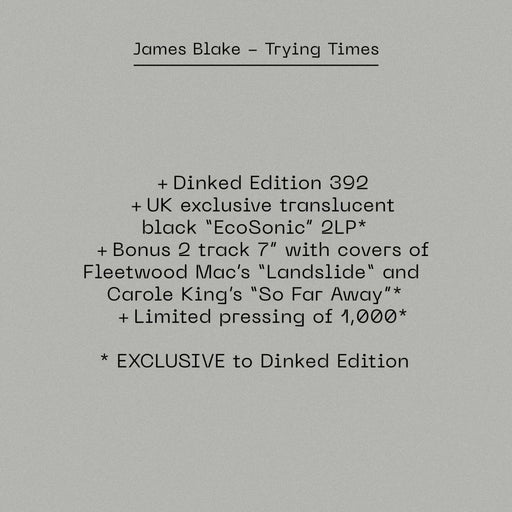 James Blake – Trying Times

+ Dinked Edition 392
+ UK exclusive translucent black "EcoSonic" 2LP*
+ Bonus 2 track 7" with covers of Fleetwood Mac's "Landslide" and Carole King's "So Far Away"*
+ Limited pressing of 1,000*

* EXCLUSIVE to Dinked Edition